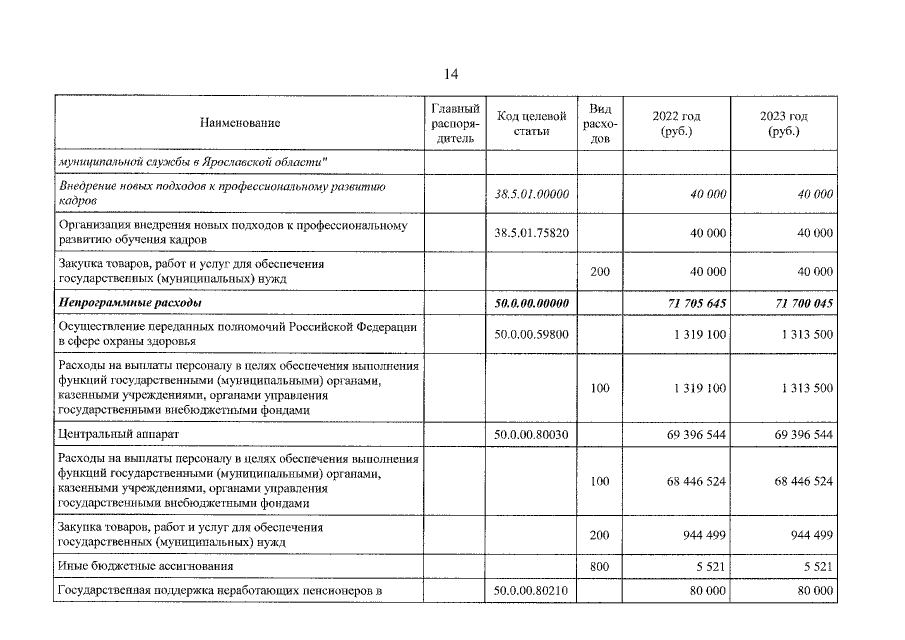 14

| Наименование | Главный распорядитель | Код целевой статьи | Вид расходов | 2022 год (руб.) | 2023 год (руб.) |
|---|---|---|---|---|---|
| муниципальной службы в Ярославской области" | | | | | |
| Внедрение новых подходов к профессиональному развитию кадров | | 38.5.01.00000 | | 40 000 | 40 000 |
| Организация внедрения новых подходов к профессиональному развитию обучения кадров | | 38.5.01.75820 | | 40 000 | 40 000 |
| Закупка товаров, работ и услуг для обеспечения государственных (муниципальных) нужд | | | 200 | 40 000 | 40 000 |
| Непрограммные расходы | | 50.0.00.00000 | | 71 705 645 | 71 700 045 |
| Осуществление переданных полномочий Российской Федерации в сфере охраны здоровья | | 50.0.00.59800 | | 1 319 100 | 1 313 500 |
| Расходы на выплаты персоналу в целях обеспечения выполнения функций государственными (муниципальными) органами, казенными учреждениями, органами управления государственными внебюджетными фондами | | | 100 | 1 319 100 | 1 313 500 |
| Центральный аппарат | | 50.0.00.80030 | | 69 396 544 | 69 396 544 |
| Расходы на выплаты персоналу в целях обеспечения выполнения функций государственными (муниципальными) органами, казенными учреждениями, органами управления государственными внебюджетными фондами | | | 100 | 68 446 524 | 68 446 524 |
| Закупка товаров, работ и услуг для обеспечения государственных (муниципальных) нужд | | | 200 | 944 499 | 944 499 |
| Иные бюджетные ассигнования | | | 800 | 5 521 | 5 521 |
| Государственная поддержка неработающих пенсионеров в | | 50.0.00.80210 | | 80 000 | 80 000 |